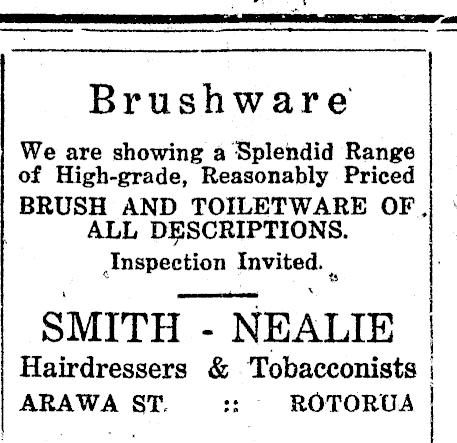 Brushware

We are showing a Splendid Range of High-grade, Reasonably Priced BRUSH AND TOILETWARE OF ALL DESCRIPTIONS.

Inspection Invited.

SMITH - NEALIE

Hairdressers & Tobacconists

ARAWA ST. :: ROTORUA